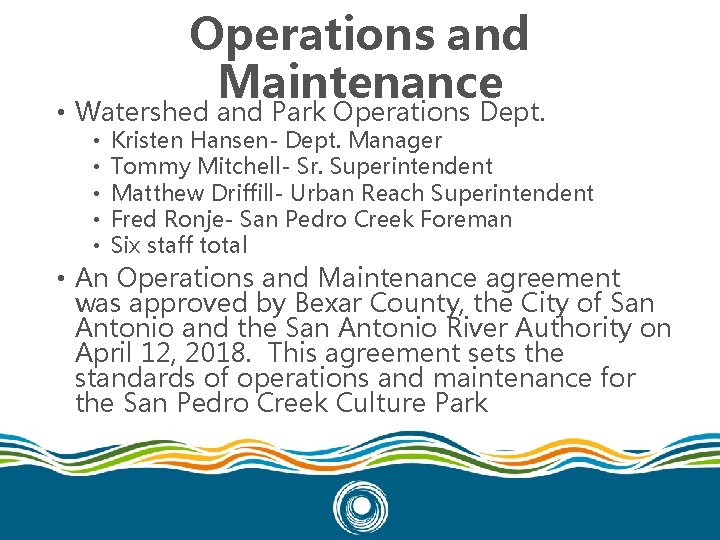 Operations and Maintenance

• Watershed and Park Operations Dept.
  • Kristen Hansen- Dept. Manager
  • Tommy Mitchell- Sr. Superintendent
  • Matthew Driffill- Urban Reach Superintendent
  • Fred Ronje- San Pedro Creek Foreman
  • Six staff total
• An Operations and Maintenance agreement was approved by Bexar County, the City of San Antonio and the San Antonio River Authority on April 12, 2018. This agreement sets the standards of operations and maintenance for the San Pedro Creek Culture Park